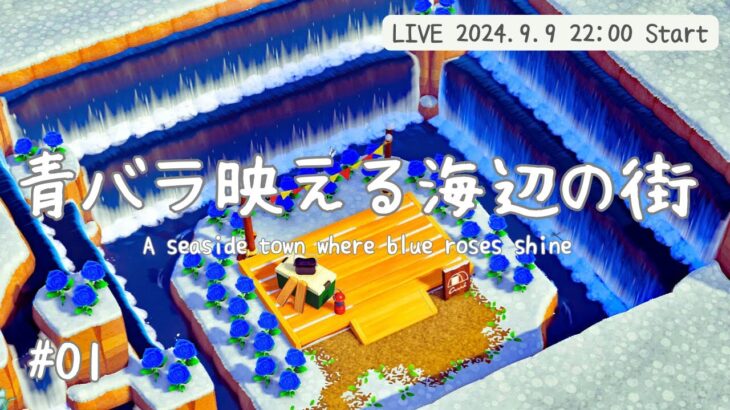 LIVE 2024.9.9 22:00 Start

青バラ映える海辺の街

A seaside town where blue roses shine

#01